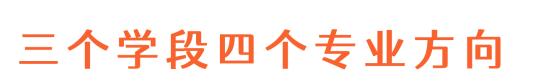 三个学段四个专业方向